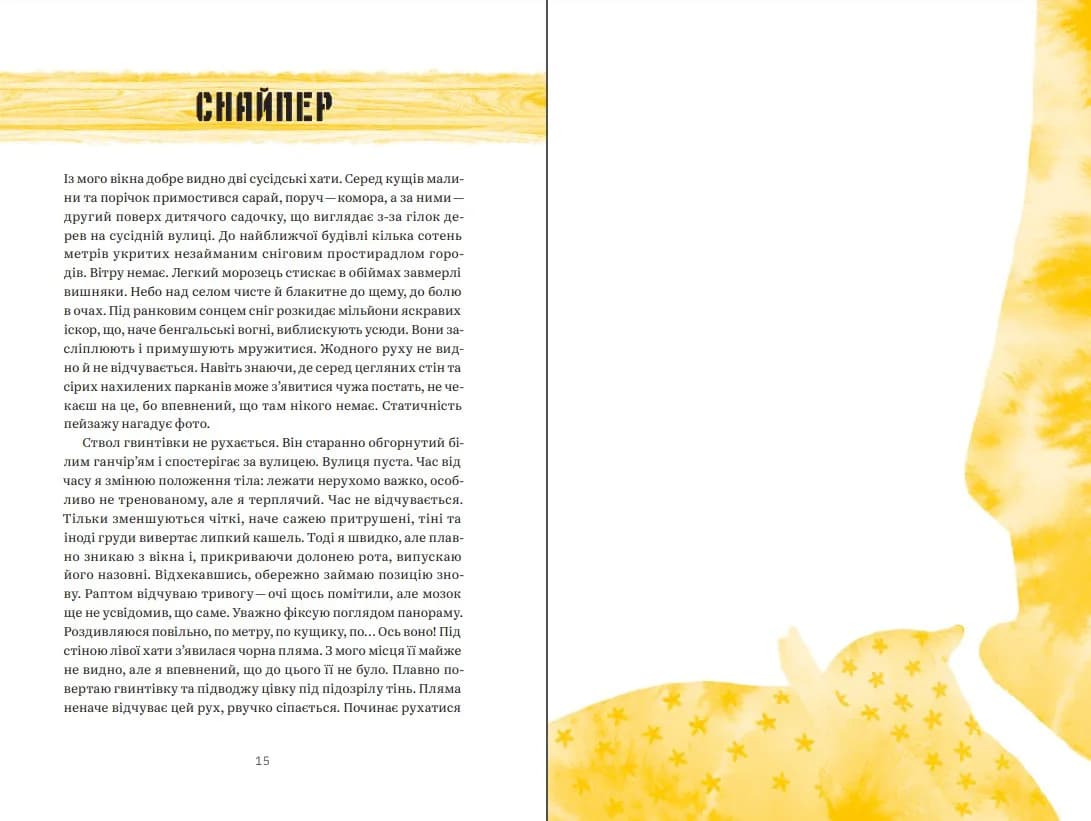 СНАЙПЕР

Із мого вікна добре видно дві сусідські хати. Серед кущів малини та порічок примостився сарай, поруч — комора, а за ними — другий поверх дитячого садочку, що виглядає з-за гілок дерев на сусідній вулиці. До найближчої будівлі кілька сотень метрів укритих незайманим сніговим простирадлом городів. Вітру немає. Легкий морозець стискає в обіймах завмерлі вишняки. Небо над селом чисте й блакитне до щему, до болю в очах. Під ранковим сонцем сніг розкидає мільйони яскравих іскор, що, наче бенгальські вогні, виблискують усюди. Вони засліплюють і примушують мружитися. Жодного руху не видно й не відчувається. Навіть знаючи, де серед цегляних стін та сірих нахилених парканів може з'явитися чужа постать, не чекаєш на це, бо впевнений, що там нікого немає. Статичність пейзажу нагадує фото.

Ствол гвинтівки не рухається. Він старанно обгорнутий білим ганчір'ям і спостерігає за вулицею. Вулиця пуста. Час від часу я змінюю положення тіла: лежати нерухомо важко, особливо не тренованому, але я терплячий. Час не відчувається. Тільки зменшуються чіткі, наче сажею притрушені, тіні та іноді груди вивертає липкий кашель. Тоді я швидко, але плавно зникаю з вікна і, прикриваючи долонею рота, випускаю його назовні. Відхекавшись, обережно займаю позицію знову. Раптом відчуваю тривогу — очі щось помітили, але мозок ще не усвідомив, що саме. Уважно фіксую поглядом панораму. Роздивляюся повільно, по метру, по кущику, по… Ось воно! Під стіною лівої хати з'явилася чорна пляма. З мого місця її майже не видно, але я впевнений, що до цього її не було. Плавно повертаю гвинтівку та підводжу цівку під підозрілу тінь. Пляма неначе відчуває цей рух, рвучко сіпається. Починає рухатися

15